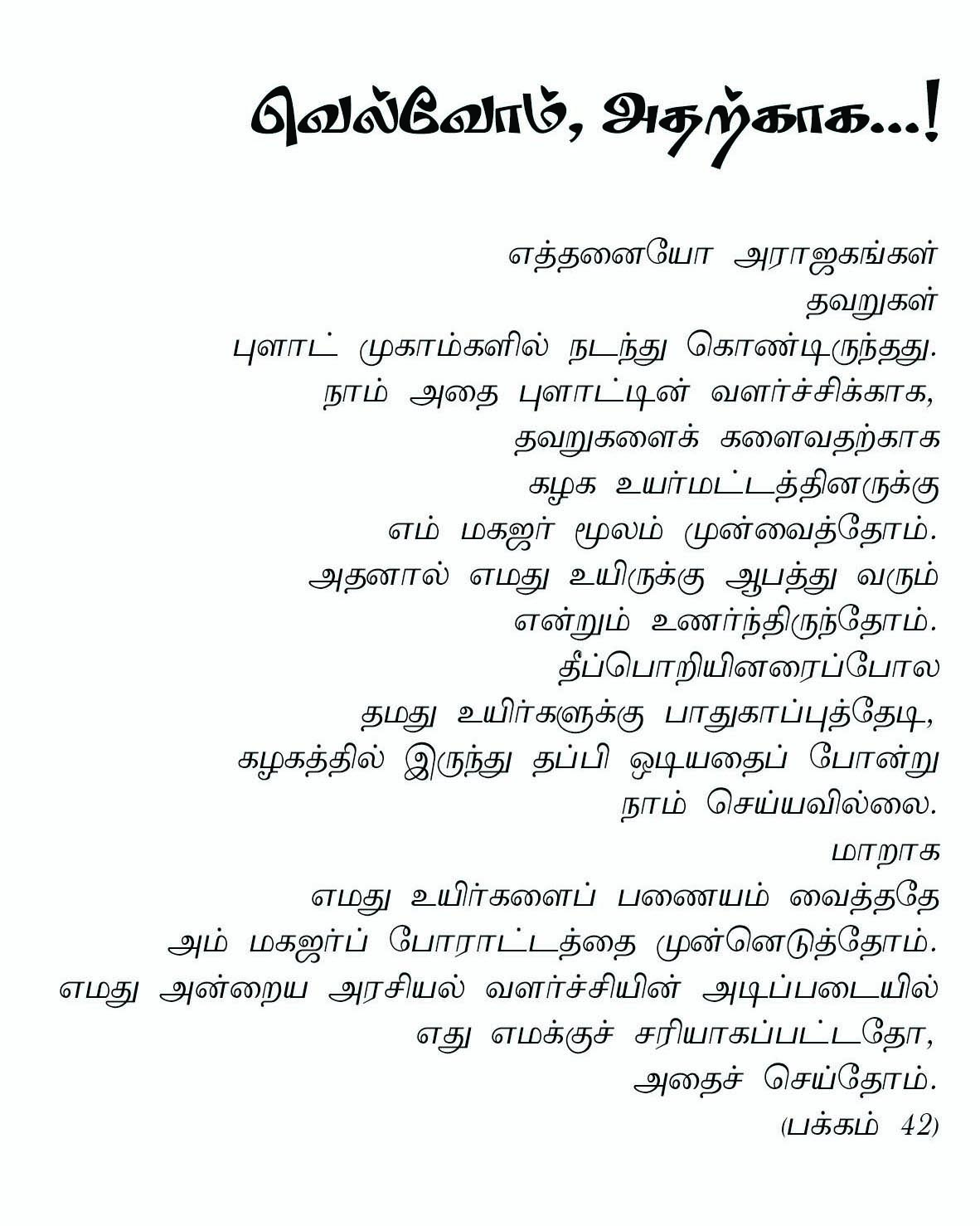 வெல்வோம், அதற்காக...!

எத்தனையோ அராஜகங்கள்
தவறுகள்
புளாட் முகாம்களில் நடந்து கொண்டிருந்தது.
நாம் அதை புளாட்டின் வளர்ச்சிக்காக,
தவறுகளைக் களைவதற்காக
கழக உயர்மட்டத்தினருக்கு
எம் மகஜர் மூலம் முன்வைத்தோம்.
அதனால் எமது உயிருக்கு ஆபத்து வரும்
என்றும் உணர்ந்திருந்தோம்.
தீப்பொறியினரைப்போல
தமது உயிர்களுக்கு பாதுகாப்புத்தேடி,
கழகத்தில் இருந்து தப்பி ஒடியதைப் போன்று
நாம் செய்யவில்லை.
மாறாக
எமது உயிர்களைப் பணையம் வைத்ததே
அம் மகஜர்ப் போராட்டத்தை முன்னெடுத்தோம்.
எமது அன்றைய அரசியல் வளர்ச்சியின் அடிப்படையில்
எது எமக்குச் சரியாகப்பட்டதோ,
அதைச் செய்தோம்.
(பக்கம் 42)